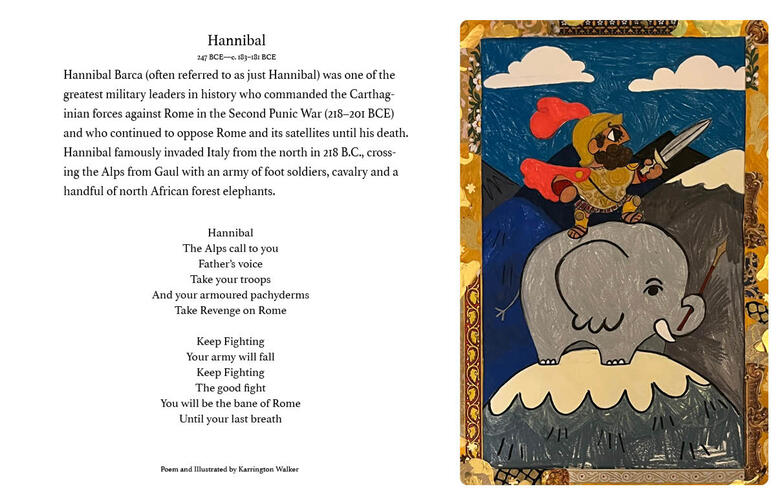 Hannibal
247 BCE—c. 183–181 BCE

Hannibal Barca (often referred to as just Hannibal) was one of the greatest military leaders in history who commanded the Carthaginian forces against Rome in the Second Punic War (218–201 BCE) and who continued to oppose Rome and its satellites until his death. Hannibal famously invaded Italy from the north in 218 B.C., crossing the Alps from Gaul with an army of foot soldiers, cavalry and a handful of north African forest elephants.

Hannibal
The Alps call to you
Father's voice
Take your troops
And your armoured pachyderms
Take Revenge on Rome

Keep Fighting
Your army will fall
Keep Fighting
The good fight
You will be the bane of Rome
Until your last breath

Poem and Illustrated by Karrington Walker